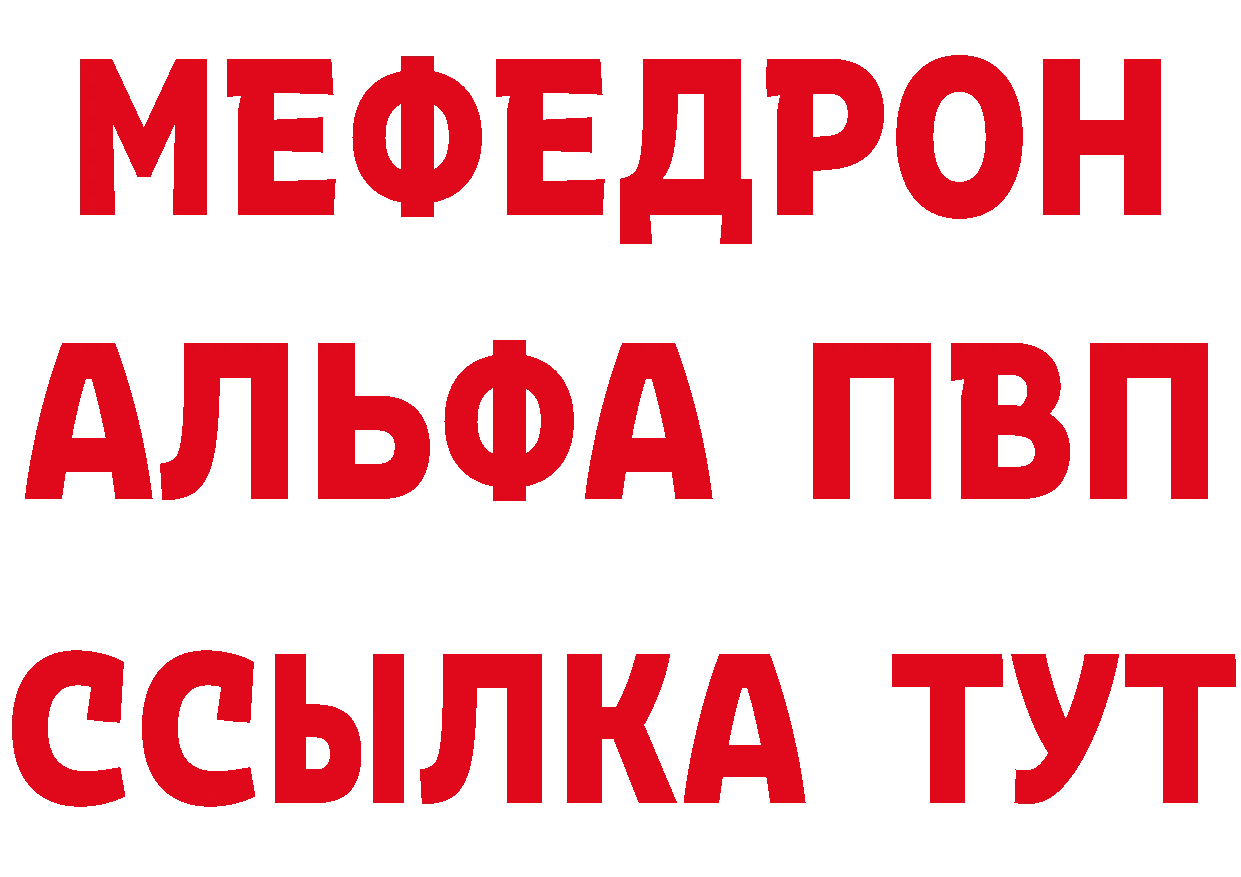 МЕФЕДРОН
АЛЬФА ПВП
ССЫЛКА ТУТ